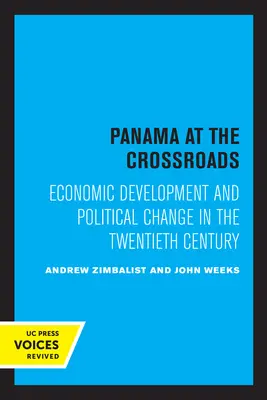 PANAMA AT THE CROSSROADS

ECONOMIC DEVELOPMENT AND POLITICAL CHANGE IN THE TWENTIETH CENTURY

ANDREW ZIMBALIST AND JOHN WEEKS

UC PRESS
VOICES
REVIVED